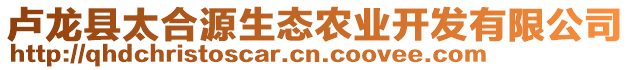 卢龙县太合源生态农业开发有限公司
http://qhdchristoscar.cn.coovee.com